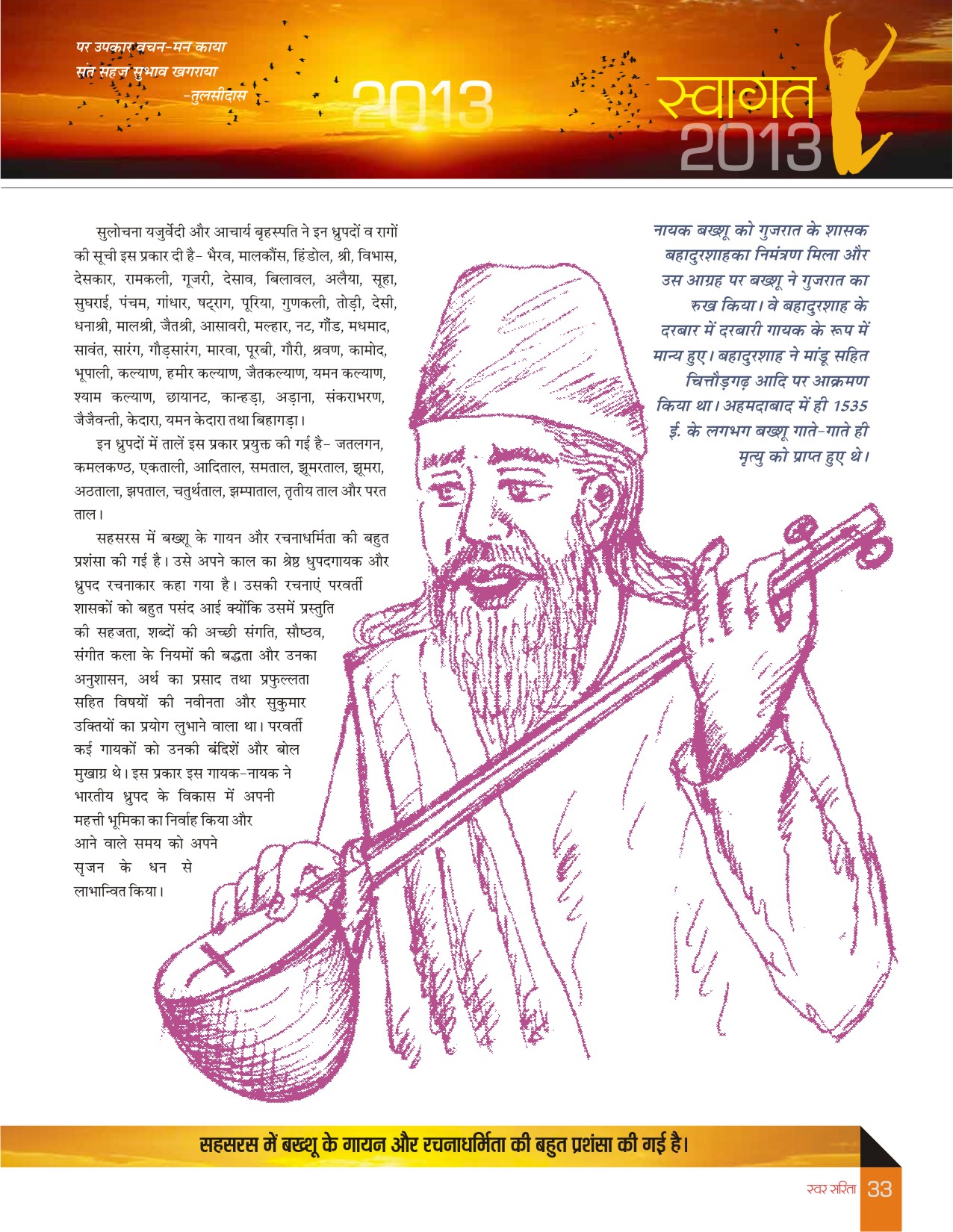 पर उपकार वचन-मन काया
संत सहज सुभाव खगराया
-तुलसीदास

2013

स्वागत
2013

सुलोचना यजुर्वेदी और आचार्य बृहस्पति ने इन ध्रुपदों व रागों की सूची इस प्रकार दी है- भैरव, मालकौंस, हिंडोल, श्री, विभास, देसकार, रामकली, गूजरी, देसाव, बिलावल, अलैया, सूहा, सुघराई, पंचम, गांधार, षट्राग, पूरिया, गुणकली, तोड़ी, देसी, धनाश्री, मालश्री, जैतश्री, आसावरी, मल्हार, नट, गौंड, मधमाद, सावंत, सारंग, गौड़सारंग, मारवा, पूरबी, गौरी, श्रवण, कामोद, भूपाली, कल्याण, हमीर कल्याण, जैतकल्याण, यमन कल्याण, श्याम कल्याण, छायानट, कान्हड़ा, अड़ाना, संकराभरण, जैजैवन्ती, केदारा, यमन केदारा तथा बिहागड़ा।

इन ध्रुपदों में तालें इस प्रकार प्रयुक्त की गई है- जतलगन, कमलकण्ठ, एकताली, आदिताल, समताल, झूमरताल, झूमरा, अठताला, झपताल, चतुर्थताल, झम्पाताल, तृतीय ताल और परत ताल।

सहसरस में बख्शू के गायन और रचनाधर्मिता की बहुत प्रशंसा की गई है। उसे अपने काल का श्रेष्ठ धुपदगायक और ध्रुपद रचनाकार कहा गया है। उसकी रचनाएं परवर्ती शासकों को बहुत पसंद आई क्योंकि उसमें प्रस्तुति की सहजता, शब्दों की अच्छी संगति, सौष्ठव, संगीत कला के नियमों की बद्धता और उनका अनुशासन, अर्थ का प्रसाद तथा प्रफुल्लता सहित विषयों की नवीनता और सुकुमार उक्तियों का प्रयोग लुभाने वाला था। परवर्ती कई गायकों को उनकी बंदिशें और बोल मुखाग्र थे। इस प्रकार इस गायक-नायक ने भारतीय ध्रुपद के विकास में अपनी महत्ती भूमिका का निर्वाह किया और आने वाले समय को अपने सृजन के धन से लाभान्वित किया।

नायक बख्शू को गुजरात के शासक बहादुरशाहका निमंत्रण मिला और उस आग्रह पर बख्शू ने गुजरात का रुख किया। वे बहादुरशाह के दरबार में दरबारी गायक के रूप में मान्य हुए। बहादुरशाह ने मांडू सहित चित्तौड़गढ़ आदि पर आक्रमण किया था। अहमदाबाद में ही 1535 ई. के लगभग बख्शू गाते-गाते ही मृत्यु को प्राप्त हुए थे।

सहसरस में बख्शू के गायन और रचनाधर्मिता की बहुत प्रशंसा की गई है।

स्वर सरिता 33